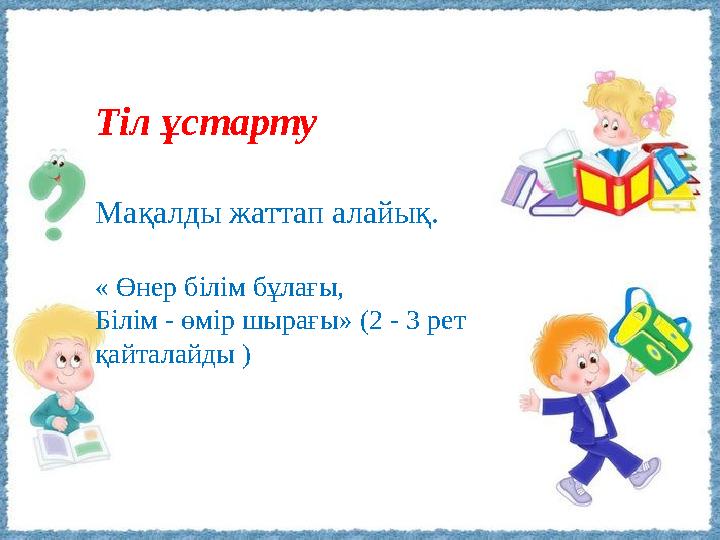 Тіл ұстарту

Мақалды жаттап алайық.

« Өнер білім бұлағы,
Білім - өмір шырағы» (2 - 3 рет қайталайды )